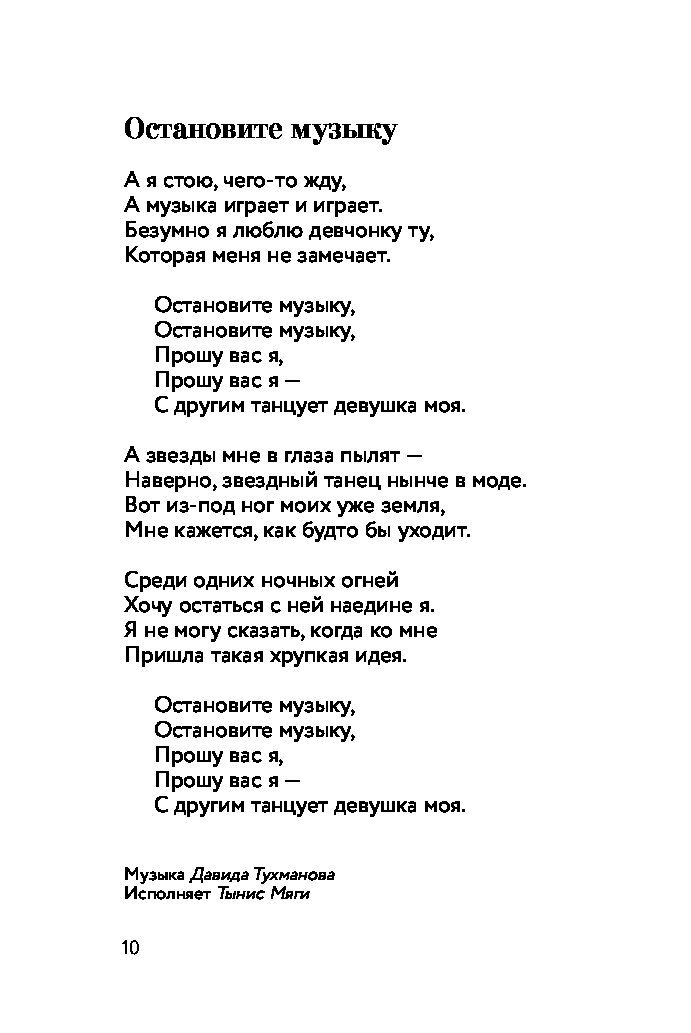 Остановите музыку

А я стою, чего-то жду,
А музыка играет и играет.
Безумно я люблю девчонку ту,
Которая меня не замечает.

Остановите музыку,
Остановите музыку,
Прошу вас я,
Прошу вас я —
С другим танцует девушка моя.

А звезды мне в глаза пылят —
Наверно, звездный танец нынче в моде.
Вот из-под ног моих уже земля,
Мне кажется, как будто бы уходит.

Среди одних ночных огней
Хочу остаться с ней наедине я.
Я не могу сказать, когда ко мне
Пришла такая хрупкая идея.

Остановите музыку,
Остановите музыку,
Прошу вас я,
Прошу вас я —
С другим танцует девушка моя.

Музыка Давида Тухманова
Исполняет Тынис Мяги

10